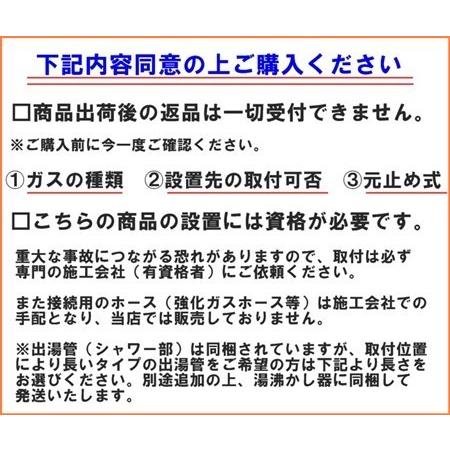 下記内容同意の上ご購入ください

□商品出荷後の返品は一切受付できません。

※ご購入前に今一度ご確認ください。

①ガスの種類　②設置先の取付可否　③元止め式

□こちらの商品の設置には資格が必要です。

重大な事故につながる恐れがありますので、取付は必ず専門の施工会社（有資格者）にご依頼ください。

また接続用のホース（強化ガスホース等）は施工会社での手配となり、当店では販売しておりません。

※出湯管（シャワー部）は同梱されていますが、取付位置により長いタイプの出湯管をご希望の方は下記より長さをお選びください。別途追加の上、湯沸かし器に同梱して発送いたします。